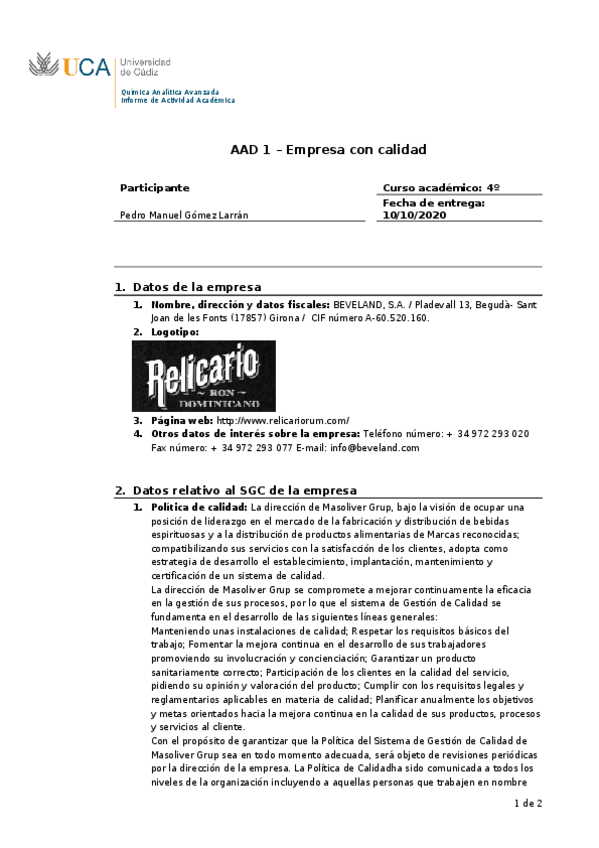 UCA Universidad de Cádiz

Química Analítica Avanzada
Informe de Actividad Académica

AAD 1 – Empresa con calidad

Participante

Pedro Manuel Gómez Larrán

Curso académico: 4º

Fecha de entrega: 10/10/2020

1. Datos de la empresa

1. Nombre, dirección y datos fiscales: BEVELAND, S.A. / Pladevall 13, Begudà- Sant Joan de les Fonts (17857) Girona / CIF número A-60.520.160.
2. Logotipo:

Relicario ~ RON ~ DOMINICANO

3. Página web: http://www.relicariorum.com/
4. Otros datos de interés sobre la empresa: Teléfono número: + 34 972 293 020 Fax número: + 34 972 293 077 E-mail: info@beveland.com

2. Datos relativo al SGC de la empresa

1. Política de calidad: La dirección de Masoliver Grup, bajo la visión de ocupar una posición de liderazgo en el mercado de la fabricación y distribución de bebidas espirituosas y a la distribución de productos alimentarias de Marcas reconocidas; compatibilizando sus servicios con la satisfacción de los clientes, adopta como estrategia de desarrollo el establecimiento, implantación, mantenimiento y certificación de un sistema de calidad.
La dirección de Masoliver Grup se compromete a mejorar continuamente la eficacia en la gestión de sus procesos, por lo que el sistema de Gestión de Calidad se fundamenta en el desarrollo de las siguientes líneas generales:
Manteniendo unas instalaciones de calidad; Respetar los requisitos básicos del trabajo; Fomentar la mejora continua en el desarrollo de sus trabajadores promoviendo su involucración y concienciación; Garantizar un producto sanitariamente correcto; Participación de los clientes en la calidad del servicio, pidiendo su opinión y valoración del producto; Cumplir con los requisitos legales y reglamentarios aplicables en materia de calidad; Planificar anualmente los objetivos y metas orientados hacia la mejora continua en la calidad de sus productos, procesos y servicios al cliente.
Con el propósito de garantizar que la Política del Sistema de Gestión de Calidad de Masoliver Grup sea en todo momento adecuada, será objeto de revisiones periódicas por la dirección de la empresa. La Política de Calidadha sido comunicada a todos los niveles de la organización incluyendo a aquellas personas que trabajen en nombre

1 de 2